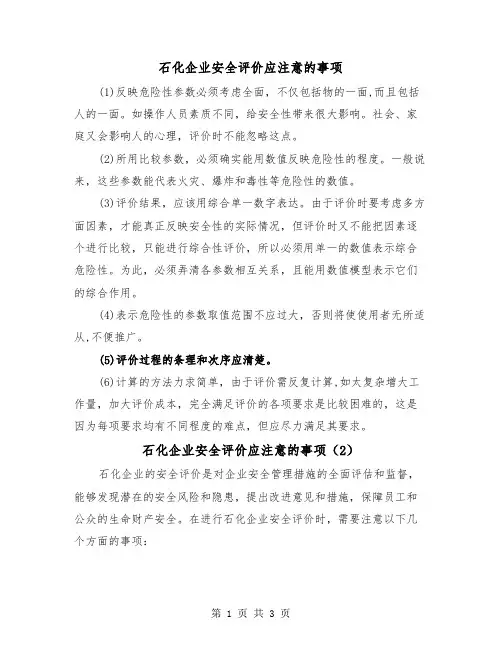 石化企业安全评价应注意的事项

(1)反映危险性参数必须考虑全面，不仅包括物的一面,而且包括人的一面。如操作人员素质不同，给安全性带来很大影响。社会、家庭又会影响人的心理，评价时不能忽略这点。

(2)所用比较参数，必须确实能用数值反映危险性的程度。一般说来，这些参数能代表火灾、爆炸和毒性等危险性的数值。

(3)评价结果，应该用综合单一数字表达。由于评价时要考虑多方面因素，才能真正反映安全性的实际情况，但评价时又不能把因素逐个进行比较，只能进行综合性评价，所以必须用单一的数值表示综合危险性。为此，必须弄清各参数相互关系，且能用数值模型表示它们的综合作用。

(4)表示危险性的参数取值范围不应过大，否则将使使用者无所适从,不便推广。

(5)评价过程的条理和次序应清楚。

(6)计算的方法力求简单，由于评价需反复计算,如太复杂增大工作量，加大评价成本，完全满足评价的各项要求是比较困难的，这是因为每项要求均有不同程度的难点，但应尽力满足其要求。

石化企业安全评价应注意的事项（2）

石化企业的安全评价是对企业安全管理措施的全面评估和监督，能够发现潜在的安全风险和隐患，提出改进意见和措施，保障员工和公众的生命财产安全。在进行石化企业安全评价时，需要注意以下几个方面的事项：

第 1 页 共 3 页